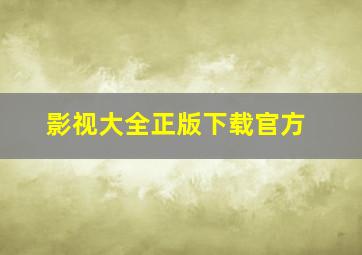 影视大全正版下载官方